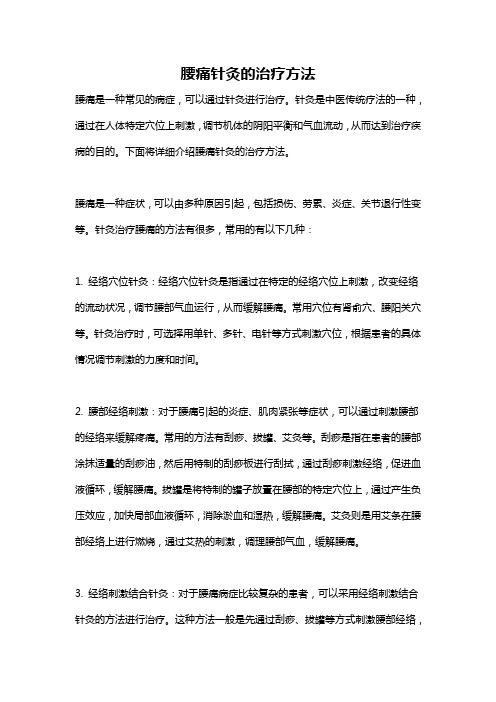 腰痛针灸的治疗方法

腰痛是一种常见的病症，可以通过针灸进行治疗。针灸是中医传统疗法的一种，通过在人体特定穴位上刺激，调节机体的阴阳平衡和气血流动，从而达到治疗疾病的目的。下面将详细介绍腰痛针灸的治疗方法。

腰痛是一种症状，可以由多种原因引起，包括损伤、劳累、炎症、关节退行性变等。针灸治疗腰痛的方法有很多，常用的有以下几种：

1. 经络穴位针灸：经络穴位针灸是指通过在特定的经络穴位上刺激，改变经络的流动状况，调节腰部气血运行，从而缓解腰痛。常用穴位有肾俞穴、腰阳关穴等。针灸治疗时，可选择用单针、多针、电针等方式刺激穴位，根据患者的具体情况调节刺激的力度和时间。

2. 腰部经络刺激：对于腰痛引起的炎症、肌肉紧张等症状，可以通过刺激腰部的经络来缓解疼痛。常用的方法有刮痧、拔罐、艾灸等。刮痧是指在患者的腰部涂抹适量的刮痧油，然后用特制的刮痧板进行刮拭，通过刮痧刺激经络，促进血液循环，缓解腰痛。拔罐是将特制的罐子放置在腰部的特定穴位上，通过产生负压效应，加快局部血液循环，消除淤血和湿热，缓解腰痛。艾灸则是用艾条在腰部经络上进行燃烧，通过艾热的刺激，调理腰部气血，缓解腰痛。

3. 经络刺激结合针灸：对于腰痛病症比较复杂的患者，可以采用经络刺激结合针灸的方法进行治疗。这种方法一般是先通过刮痧、拔罐等方式刺激腰部经络，